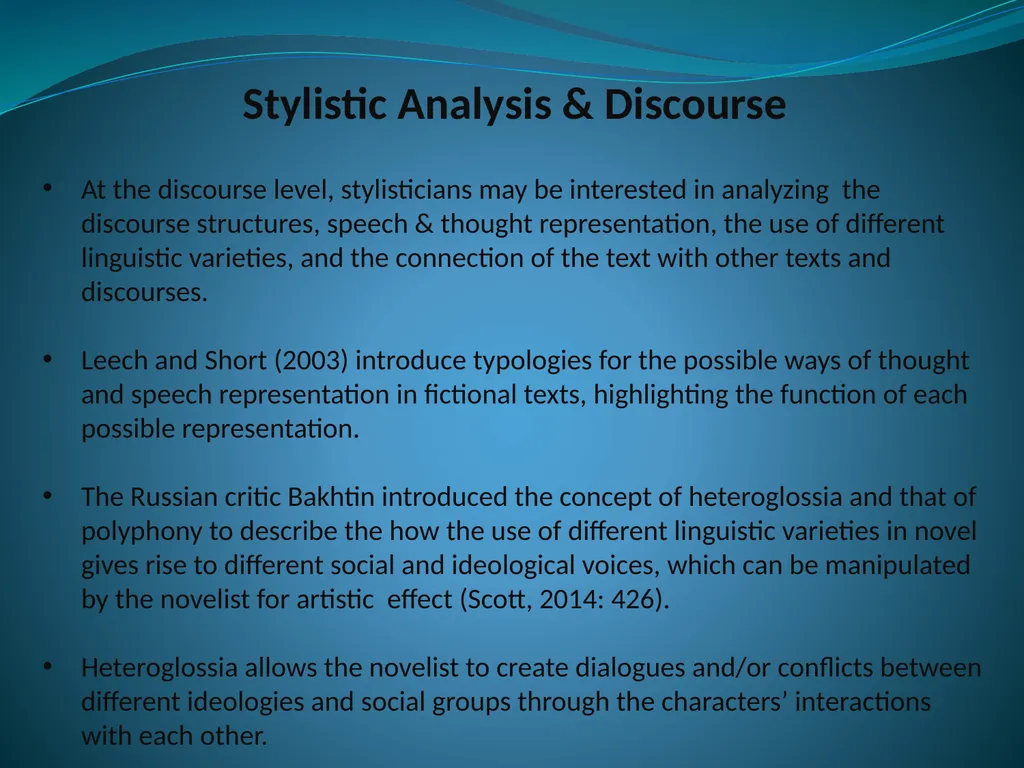 Stylistic Analysis & Discourse

• At the discourse level, stylisticians may be interested in analyzing the discourse structures, speech & thought representation, the use of different linguistic varieties, and the connection of the text with other texts and discourses.

• Leech and Short (2003) introduce typologies for the possible ways of thought and speech representation in fictional texts, highlighting the function of each possible representation.

• The Russian critic Bakhtin introduced the concept of heteroglossia and that of polyphony to describe the how the use of different linguistic varieties in novel gives rise to different social and ideological voices, which can be manipulated by the novelist for artistic effect (Scott, 2014: 426).

• Heteroglossia allows the novelist to create dialogues and/or conflicts between different ideologies and social groups through the characters' interactions with each other.